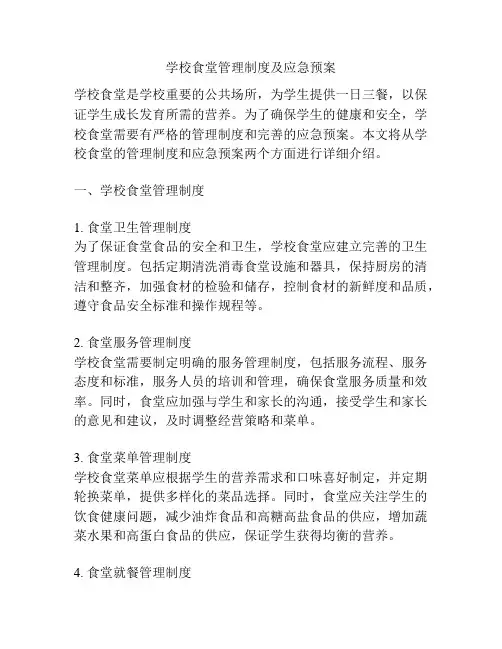 学校食堂管理制度及应急预案

学校食堂是学校重要的公共场所，为学生提供一日三餐，以保证学生成长发育所需的营养。为了确保学生的健康和安全，学校食堂需要有严格的管理制度和完善的应急预案。本文将从学校食堂的管理制度和应急预案两个方面进行详细介绍。

一、学校食堂管理制度

1. 食堂卫生管理制度
为了保证食堂食品的安全和卫生，学校食堂应建立完善的卫生管理制度。包括定期清洗消毒食堂设施和器具，保持厨房的清洁和整齐，加强食材的检验和储存，控制食材的新鲜度和品质，遵守食品安全标准和操作规程等。

2. 食堂服务管理制度
学校食堂需要制定明确的服务管理制度，包括服务流程、服务态度和标准，服务人员的培训和管理，确保食堂服务质量和效率。同时，食堂应加强与学生和家长的沟通，接受学生和家长的意见和建议，及时调整经营策略和菜单。

3. 食堂菜单管理制度
学校食堂菜单应根据学生的营养需求和口味喜好制定，并定期轮换菜单，提供多样化的菜品选择。同时，食堂应关注学生的饮食健康问题，减少油炸食品和高糖高盐食品的供应，增加蔬菜水果和高蛋白食品的供应，保证学生获得均衡的营养。

4. 食堂就餐管理制度